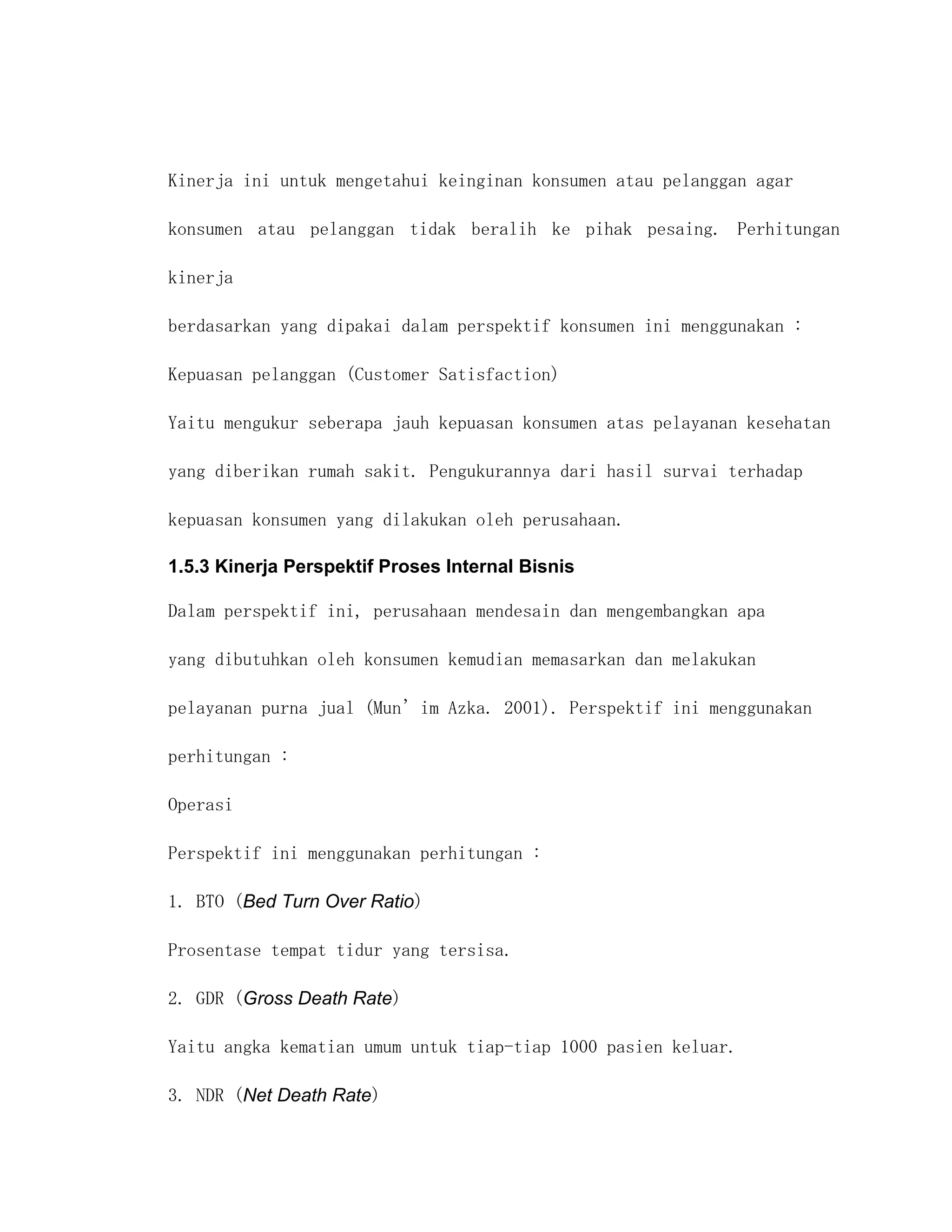 Kinerja ini untuk mengetahui keinginan konsumen atau pelanggan agar konsumen atau pelanggan tidak beralih ke pihak pesaing. Perhitungan kinerja

berdasarkan yang dipakai dalam perspektif konsumen ini menggunakan :

Kepuasan pelanggan (Customer Satisfaction)

Yaitu mengukur seberapa jauh kepuasan konsumen atas pelayanan kesehatan yang diberikan rumah sakit. Pengukurannya dari hasil survai terhadap kepuasan konsumen yang dilakukan oleh perusahaan.

1.5.3 Kinerja Perspektif Proses Internal Bisnis

Dalam perspektif ini, perusahaan mendesain dan mengembangkan apa yang dibutuhkan oleh konsumen kemudian memasarkan dan melakukan pelayanan purna jual (Mun' im Azka. 2001). Perspektif ini menggunakan perhitungan :

Operasi

Perspektif ini menggunakan perhitungan :

1. BTO (Bed Turn Over Ratio)

Prosentase tempat tidur yang tersisa.

2. GDR (Gross Death Rate)

Yaitu angka kematian umum untuk tiap-tiap 1000 pasien keluar.

3. NDR (Net Death Rate)